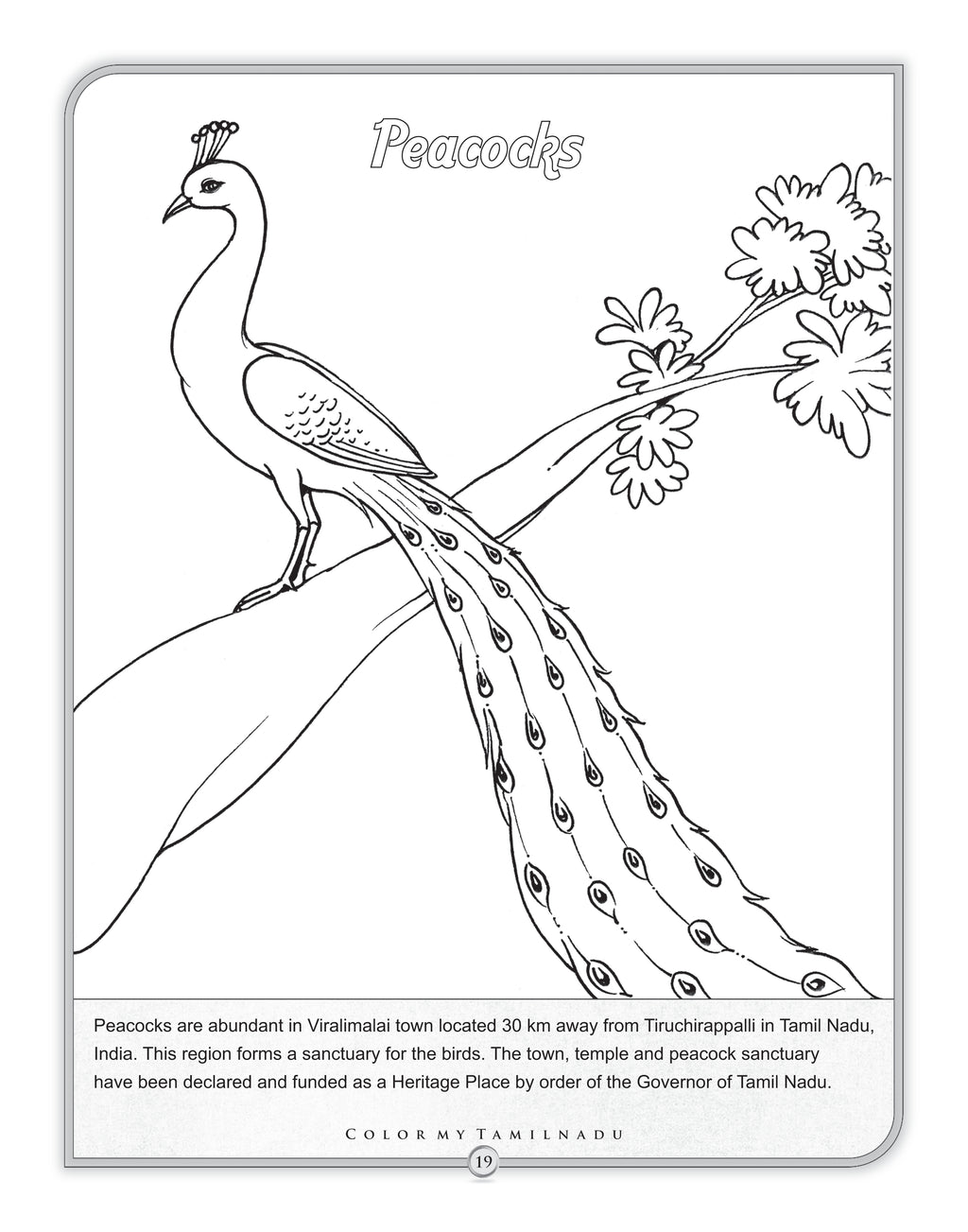 Peacocks

Peacocks are abundant in Viralimalai town located 30 km away from Tiruchirappalli in Tamil Nadu, India. This region forms a sanctuary for the birds. The town, temple and peacock sanctuary have been declared and funded as a Heritage Place by order of the Governor of Tamil Nadu.

COLOR MY TAMILNADU

19